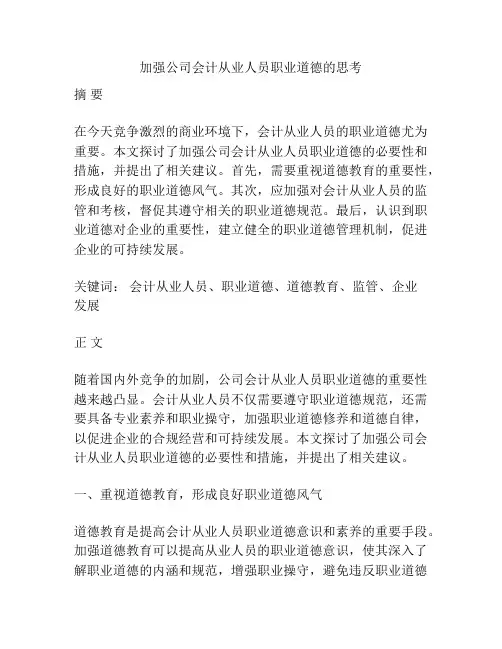 加强公司会计从业人员职业道德的思考

摘 要

在今天竞争激烈的商业环境下，会计从业人员的职业道德尤为重要。本文探讨了加强公司会计从业人员职业道德的必要性和措施，并提出了相关建议。首先，需要重视道德教育的重要性，形成良好的职业道德风气。其次，应加强对会计从业人员的监管和考核，督促其遵守相关的职业道德规范。最后，认识到职业道德对企业的重要性，建立健全的职业道德管理机制，促进企业的可持续发展。

关键词： 会计从业人员、职业道德、道德教育、监管、企业发展

正 文

随着国内外竞争的加剧，公司会计从业人员职业道德的重要性越来越凸显。会计从业人员不仅需要遵守职业道德规范，还需要具备专业素养和职业操守，加强职业道德修养和道德自律，以促进企业的合规经营和可持续发展。本文探讨了加强公司会计从业人员职业道德的必要性和措施，并提出了相关建议。

一、重视道德教育，形成良好职业道德风气

道德教育是提高会计从业人员职业道德意识和素养的重要手段。加强道德教育可以提高从业人员的职业道德意识，使其深入了解职业道德的内涵和规范，增强职业操守，避免违反职业道德